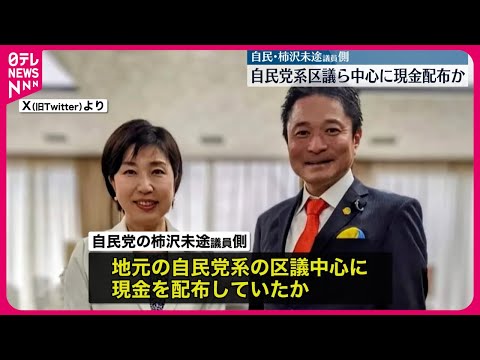 日テレ NEWS NNN

自民・柿沢未途議員側
自民党系区議ら中心に現金配布か

X(旧Twitter)より

自民党の柿沢未途議員側

地元の自民党系の区議中心に現金を配布していたか